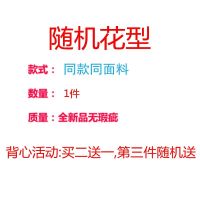 随机花型

款式： 同款同面料

数量： 1件

质量：全新品无瑕疵

背心活动:买二送一,第三件随机送